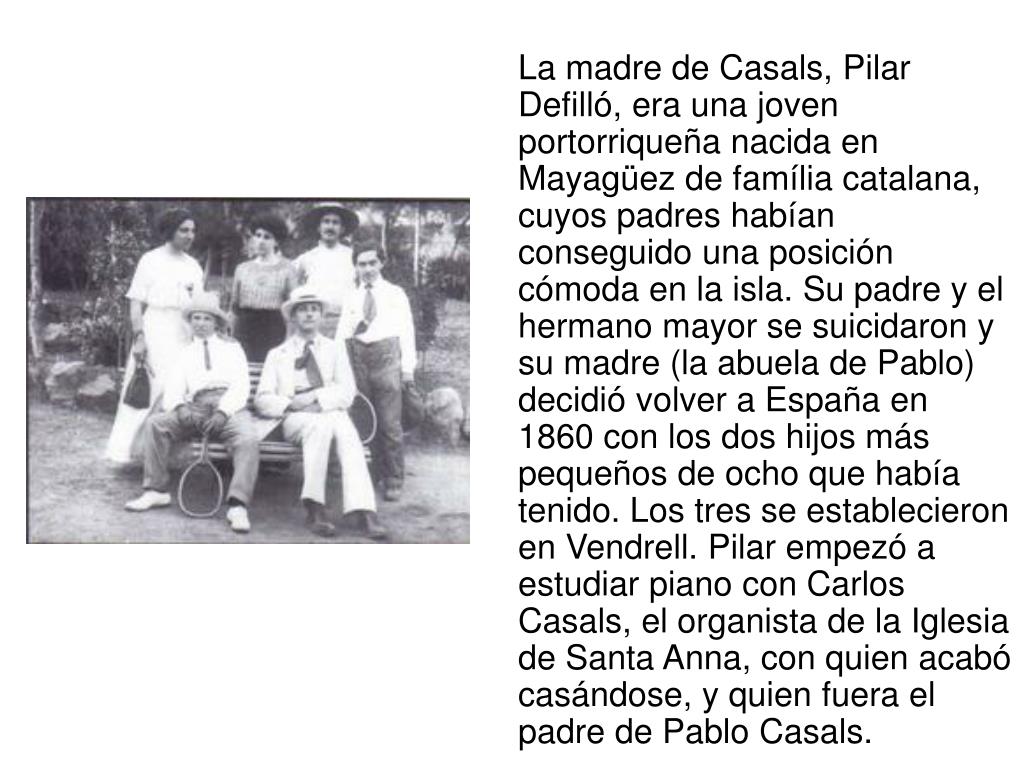 La madre de Casals, Pilar Defilló, era una joven portorriqueña nacida en Mayagüez de família catalana, cuyos padres habían conseguido una posición cómoda en la isla. Su padre y el hermano mayor se suicidaron y su madre (la abuela de Pablo) decidió volver a España en 1860 con los dos hijos más pequeños de ocho que había tenido. Los tres se establecieron en Vendrell. Pilar empezó a estudiar piano con Carlos Casals, el organista de la Iglesia de Santa Anna, con quien acabó casándose, y quien fuera el padre de Pablo Casals.